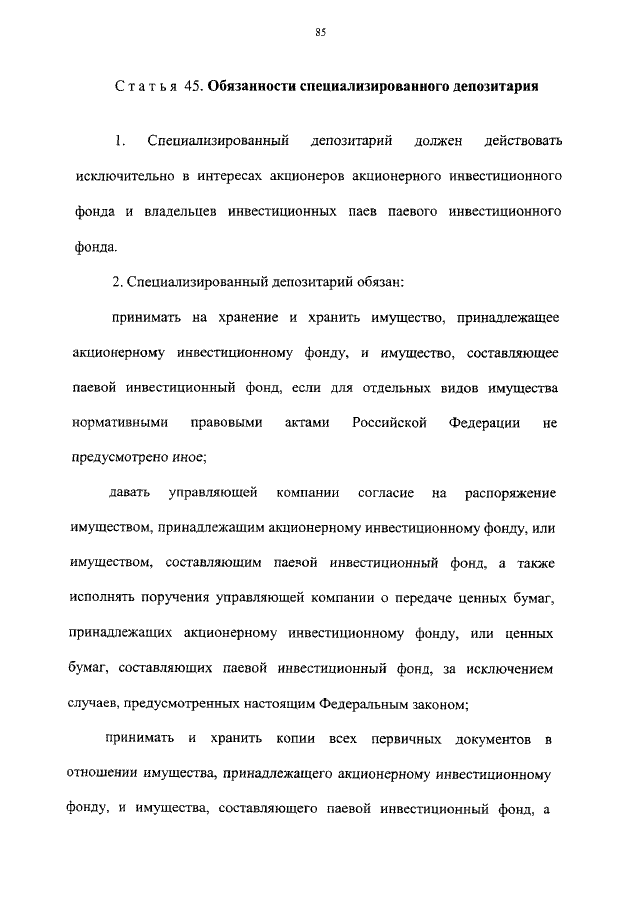 85

Статья 45. Обязанности специализированного депозитария

1. Специализированный депозитарий должен действовать исключительно в интересах акционеров акционерного инвестиционного фонда и владельцев инвестиционных паев паевого инвестиционного фонда.

2. Специализированный депозитарий обязан:

принимать на хранение и хранить имущество, принадлежащее акционерному инвестиционному фонду, и имущество, составляющее паевой инвестиционный фонд, если для отдельных видов имущества нормативными правовыми актами Российской Федерации не предусмотрено иное;

давать управляющей компании согласие на распоряжение имуществом, принадлежащим акционерному инвестиционному фонду, или имуществом, составляющим паевой инвестиционный фонд, а также исполнять поручения управляющей компании о передаче ценных бумаг, принадлежащих акционерному инвестиционному фонду, или ценных бумаг, составляющих паевой инвестиционный фонд, за исключением случаев, предусмотренных настоящим Федеральным законом;

принимать и хранить копии всех первичных документов в отношении имущества, принадлежащего акционерному инвестиционному фонду, и имущества, составляющего паевой инвестиционный фонд, а